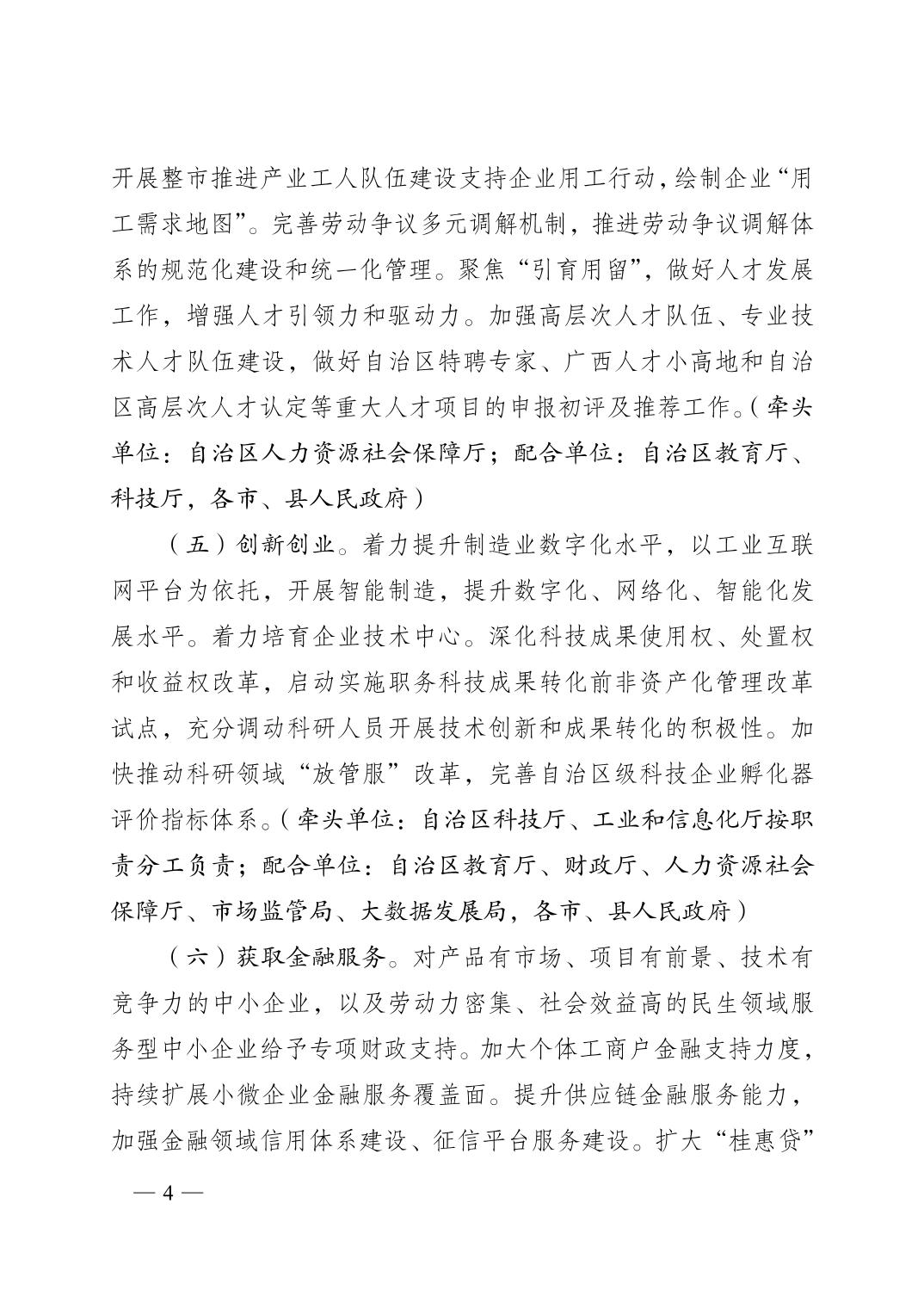 开展整市推进产业工人队伍建设支持企业用工行动，绘制企业“用工需求地图”。完善劳动争议多元调解机制，推进劳动争议调解体系的规范化建设和统一化管理。聚焦“引育用留”，做好人才发展工作，增强人才引领力和驱动力。加强高层次人才队伍、专业技术人才队伍建设，做好自治区特聘专家、广西人才小高地和自治区高层次人才认定等重大人才项目的申报初评及推荐工作。（牵头单位：自治区人力资源社会保障厅；配合单位：自治区教育厅、科技厅，各市、县人民政府）

（五）创新创业。着力提升制造业数字化水平，以工业互联网平台为依托，开展智能制造，提升数字化、网络化、智能化发展水平。着力培育企业技术中心。深化科技成果使用权、处置权和收益权改革，启动实施职务科技成果转化前非资产化管理改革试点，充分调动科研人员开展技术创新和成果转化的积极性。加快推动科研领域“放管服”改革，完善自治区级科技企业孵化器评价指标体系。（牵头单位：自治区科技厅、工业和信息化厅按职责分工负责；配合单位：自治区教育厅、财政厅、人力资源社会保障厅、市场监管局、大数据发展局，各市、县人民政府）

（六）获取金融服务。对产品有市场、项目有前景、技术有竞争力的中小企业，以及劳动力密集、社会效益高的民生领域服务型中小企业给予专项财政支持。加大个体工商户金融支持力度，持续扩展小微企业金融服务覆盖面。提升供应链金融服务能力，加强金融领域信用体系建设、征信平台服务建设。扩大“桂惠贷”

— 4 —